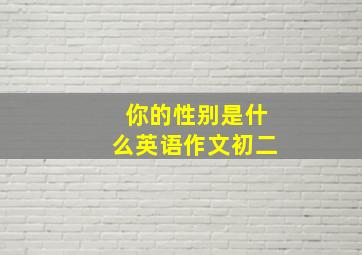 你的性别是什么英语作文初二